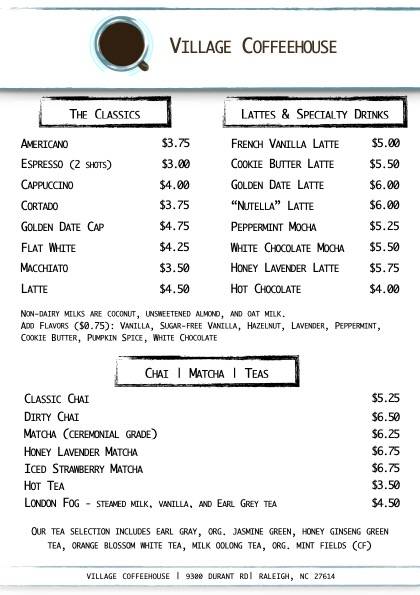 VILLAGE COFFEEHOUSE

THE CLASSICS

| | |
|---|---|
| AMERICANO | $3.75 |
| ESPRESSO (2 SHOTS) | $3.00 |
| CAPPUCCINO | $4.00 |
| CORTADO | $3.75 |
| GOLDEN DATE CAP | $4.75 |
| FLAT WHITE | $4.25 |
| MACCHIATO | $3.50 |
| LATTE | $4.50 |

LATTES & SPECIALTY DRINKS

| | |
|---|---|
| FRENCH VANILLA LATTE | $5.00 |
| COOKIE BUTTER LATTE | $5.50 |
| GOLDEN DATE LATTE | $6.00 |
| "NUTELLA" LATTE | $6.00 |
| PEPPERMINT MOCHA | $5.25 |
| WHITE CHOCOLATE MOCHA | $5.50 |
| HONEY LAVENDER LATTE | $5.75 |
| HOT CHOCOLATE | $4.00 |

NON-DAIRY MILKS ARE COCONUT, UNSWEETENED ALMOND, AND OAT MILK.
ADD FLAVORS ($0.75): VANILLA, SUGAR-FREE VANILLA, HAZELNUT, LAVENDER, PEPPERMINT, COOKIE BUTTER, PUMPKIN SPICE, WHITE CHOCOLATE

CHAI | MATCHA | TEAS

| | |
|---|---|
| CLASSIC CHAI | $5.25 |
| DIRTY CHAI | $6.50 |
| MATCHA (CEREMONIAL GRADE) | $6.25 |
| HONEY LAVENDER MATCHA | $6.75 |
| ICED STRAWBERRY MATCHA | $6.75 |
| HOT TEA | $3.50 |
| LONDON FOG - STEAMED MILK, VANILLA, AND EARL GREY TEA | $4.50 |

OUR TEA SELECTION INCLUDES EARL GRAY, ORG. JASMINE GREEN, HONEY GINSENG GREEN TEA, ORANGE BLOSSOM WHITE TEA, MILK OOLONG TEA, ORG. MINT FIELDS (CF)

VILLAGE COFFEEHOUSE | 9300 DURANT RD| RALEIGH, NC 27614